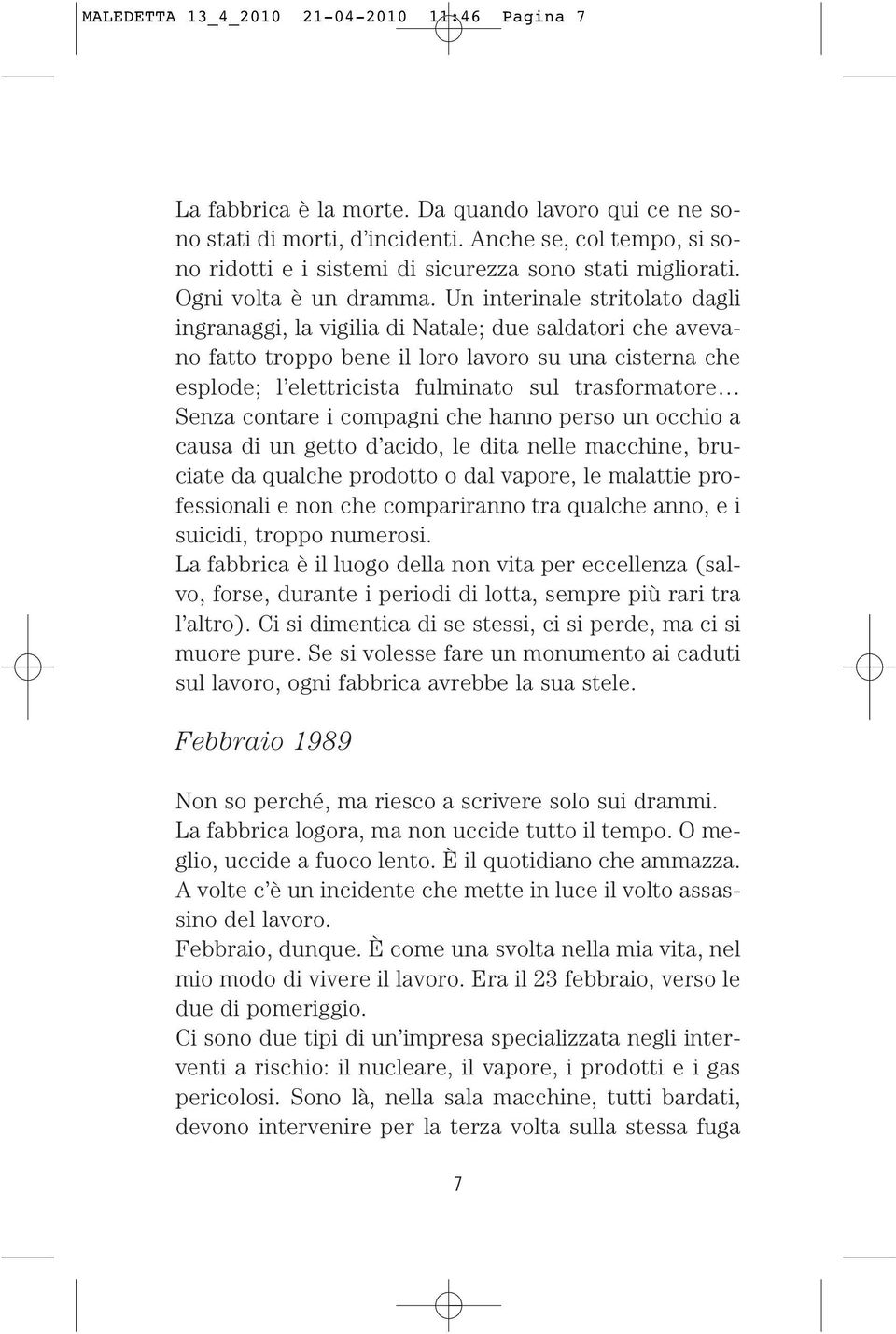 MALEDETTA 13_4_2010 21-04-2010 11:46 Pagina 7

La fabbrica è la morte. Da quando lavoro qui ce ne sono stati di morti, d'incidenti. Anche se, col tempo, si sono ridotti e i sistemi di sicurezza sono stati migliorati. Ogni volta è un dramma. Un interinale stritolato dagli ingranaggi, la vigilia di Natale; due saldatori che avevano fatto troppo bene il loro lavoro su una cisterna che esplode; l'elettricista fulminato sul trasformatore… Senza contare i compagni che hanno perso un occhio a causa di un getto d'acido, le dita nelle macchine, bruciate da qualche prodotto o dal vapore, le malattie professionali e non che compariranno tra qualche anno, e i suicidi, troppo numerosi.
La fabbrica è il luogo della non vita per eccellenza (salvo, forse, durante i periodi di lotta, sempre più rari tra l'altro). Ci si dimentica di se stessi, ci si perde, ma ci si muore pure. Se si volesse fare un monumento ai caduti sul lavoro, ogni fabbrica avrebbe la sua stele.

Febbraio 1989

Non so perché, ma riesco a scrivere solo sui drammi. La fabbrica logora, ma non uccide tutto il tempo. O meglio, uccide a fuoco lento. È il quotidiano che ammazza. A volte c'è un incidente che mette in luce il volto assassino del lavoro.
Febbraio, dunque. È come una svolta nella mia vita, nel mio modo di vivere il lavoro. Era il 23 febbraio, verso le due di pomeriggio.
Ci sono due tipi di un'impresa specializzata negli interventi a rischio: il nucleare, il vapore, i prodotti e i gas pericolosi. Sono là, nella sala macchine, tutti bardati, devono intervenire per la terza volta sulla stessa fuga

7